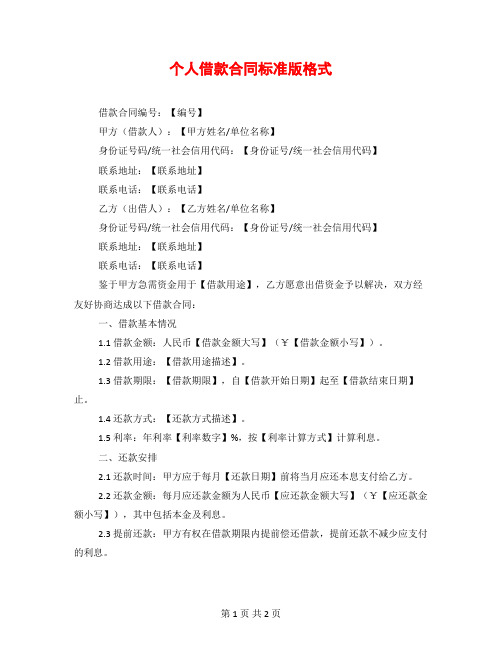 个人借款合同标准版格式

借款合同编号：【编号】

甲方（借款人）：【甲方姓名/单位名称】

身份证号码/统一社会信用代码：【身份证号/统一社会信用代码】

联系地址：【联系地址】

联系电话：【联系电话】

乙方（出借人）：【乙方姓名/单位名称】

身份证号码/统一社会信用代码：【身份证号/统一社会信用代码】

联系地址：【联系地址】

联系电话：【联系电话】

鉴于甲方急需资金用于【借款用途】，乙方愿意出借资金予以解决，双方经友好协商达成以下借款合同：

一、借款基本情况

1.1 借款金额：人民币【借款金额大写】（￥【借款金额小写】）。

1.2 借款用途：【借款用途描述】。

1.3 借款期限：【借款期限】，自【借款开始日期】起至【借款结束日期】止。

1.4 还款方式：【还款方式描述】。

1.5 利率：年利率【利率数字】%，按【利率计算方式】计算利息。

二、还款安排

2.1 还款时间：甲方应于每月【还款日期】前将当月应还本息支付给乙方。

2.2 还款金额：每月应还款金额为人民币【应还款金额大写】（￥【应还款金额小写】），其中包括本金及利息。

2.3 提前还款：甲方有权在借款期限内提前偿还借款，提前还款不减少应支付的利息。

第 1 页 共 2 页